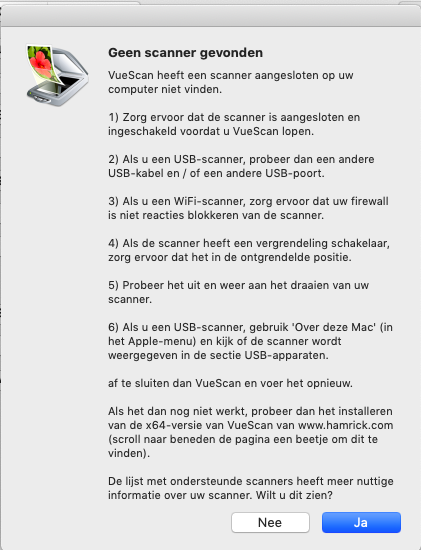 Geen scanner gevonden

VueScan heeft een scanner aangesloten op uw computer niet vinden.

1) Zorg ervoor dat de scanner is aangesloten en ingeschakeld voordat u VueScan lopen.

2) Als u een USB-scanner, probeer dan een andere USB-kabel en / of een andere USB-poort.

3) Als u een WiFi-scanner, zorg ervoor dat uw firewall is niet reacties blokkeren van de scanner.

4) Als de scanner heeft een vergrendeling schakelaar, zorg ervoor dat het in de ontgrendelde positie.

5) Probeer het uit en weer aan het draaien van uw scanner.

6) Als u een USB-scanner, gebruik 'Over deze Mac' (in het Apple-menu) en kijk of de scanner wordt weergegeven in de sectie USB-apparaten.

af te sluiten dan VueScan en voer het opnieuw.

Als het dan nog niet werkt, probeer dan het installeren van de x64-versie van VueScan van www.hamrick.com (scroll naar beneden de pagina een beetje om dit te vinden).

De lijst met ondersteunde scanners heeft meer nuttige informatie over uw scanner. Wilt u dit zien?

Nee

Ja